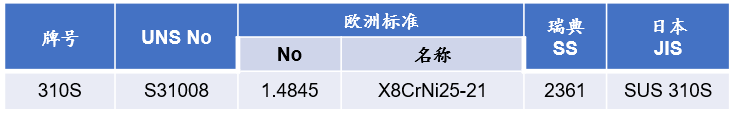 | 牌号 | UNS No | 欧洲标准 No | 欧洲标准 名称 | 瑞典 SS | 日本 JIS |
|---|---|---|---|---|---|
| 310S | S31008 | 1.4845 | X8CrNi25-21 | 2361 | SUS 310S |